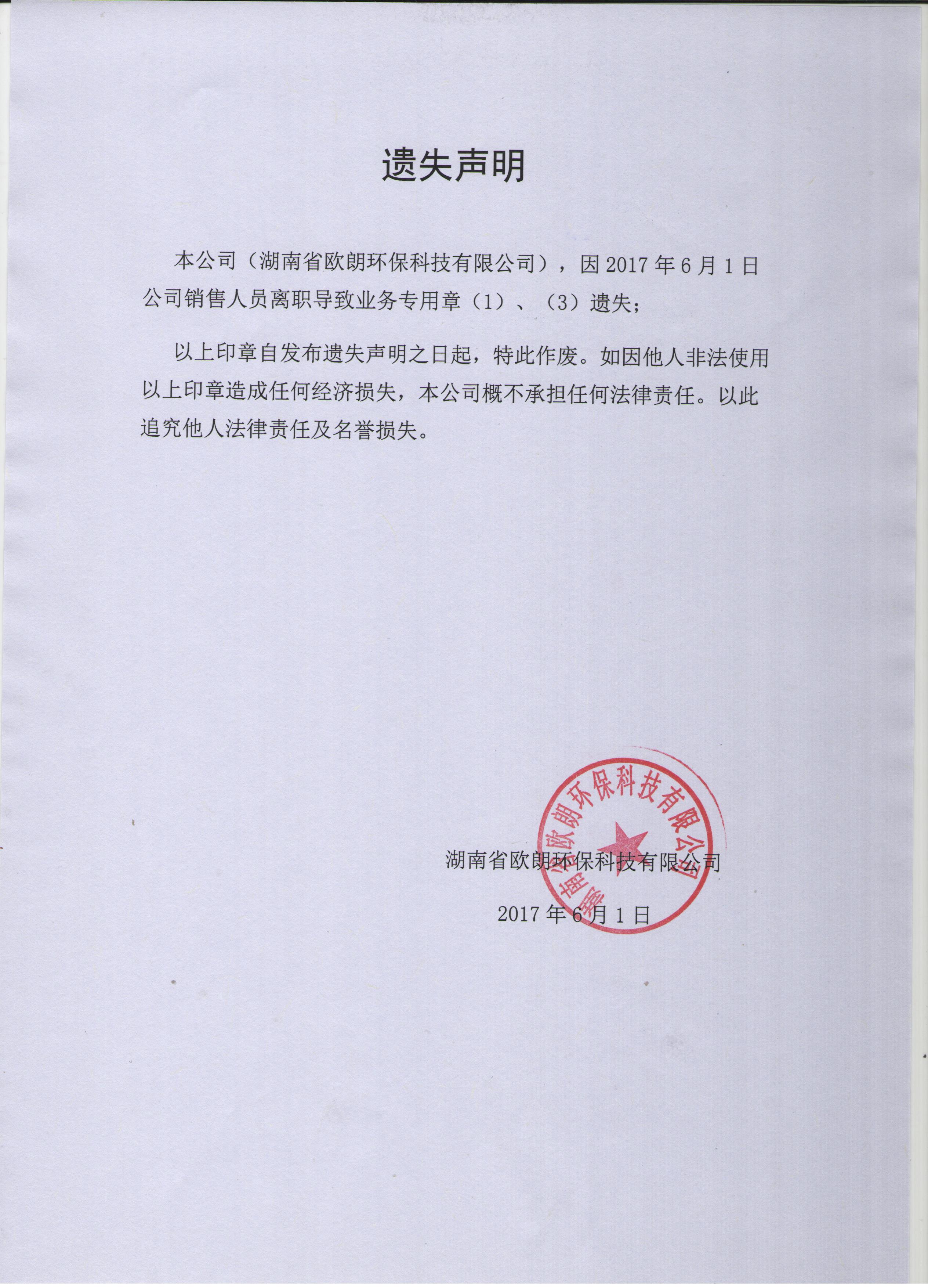 遗失声明

本公司（湖南省欧朗环保科技有限公司），因 2017 年 6 月 1 日公司销售人员离职导致业务专用章（1）、（3）遗失；

以上印章自发布遗失声明之日起，特此作废。如因他人非法使用以上印章造成任何经济损失，本公司概不承担任何法律责任。以此追究他人法律责任及名誉损失。

湖南省欧朗环保科技有限公司

湖南省欧朗环保科技有限公司

2017 年 6 月 1 日